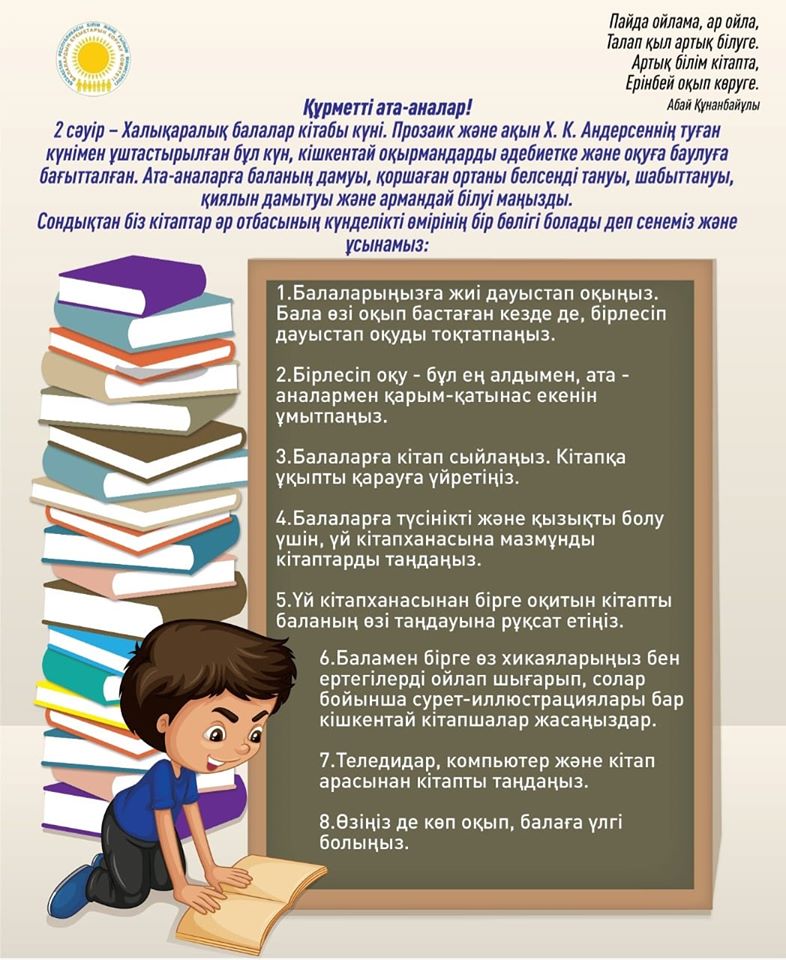 Пайда ойлама, ар ойла,
Талап қыл артық білуге.
Артық білім кітапта,
Ерінбей оқып көруге.
Абай Құнанбайұлы

Құрметті ата-аналар!
2 сәуір – Халықаралық балалар кітабы күні. Прозаик және ақын Х. К. Андерсеннің туған күнімен ұштастырылған бұл күн, кішкентай оқырмандарды әдебиетке және оқуға баулуға бағытталған. Ата-аналарға баланың дамуы, қоршаған ортаны белсенді тануы, шабыттануы, қиялын дамытуы және армандай білуі маңызды.
Сондықтан біз кітаптар әр отбасының күнделікті өмірінің бір бөлігі болады деп сенеміз және ұсынамыз:

1.Балаларыңызға жиі дауыстап оқыңыз. Бала өзі оқып бастаған кезде де, бірлесіп дауыстап оқуды тоқтатпаңыз.

2.Бірлесіп оқу - бұл ең алдымен, ата - аналармен қарым-қатынас екенін ұмытпаңыз.

3.Балаларға кітап сыйлаңыз. Кітапқа ұқыпты қарауға үйретіңіз.

4.Балаларға түсінікті және қызықты болу үшін, үй кітапханасына мазмұнды кітаптарды таңдаңыз.

5.Үй кітапханасынан бірге оқитын кітапты баланың өзі таңдауына рұқсат етіңіз.

6.Баламен бірге өз хикаяларыңыз бен ертегілерді ойлап шығарып, солар бойынша сурет-иллюстрациялары бар кішкентай кітапшалар жасаңыздар.

7.Теледидар, компьютер және кітап арасынан кітапты таңдаңыз.

8.Өзіңіз де көп оқып, балаға үлгі болыңыз.